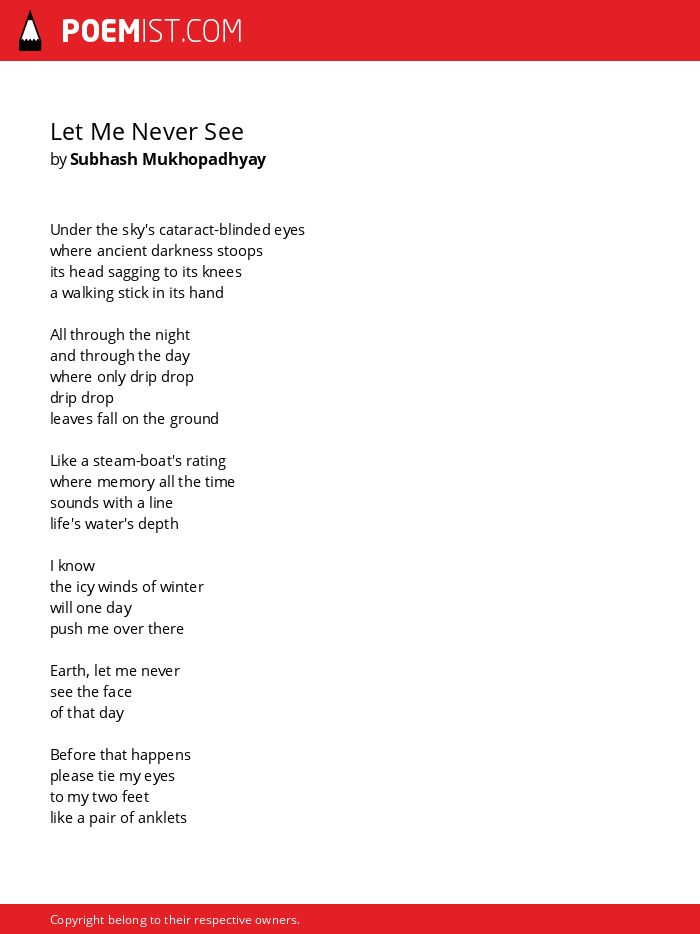 POEMIST.COM

Let Me Never See
by Subhash Mukhopadhyay

Under the sky's cataract-blinded eyes
where ancient darkness stoops
its head sagging to its knees
a walking stick in its hand

All through the night
and through the day
where only drip drop
drip drop
leaves fall on the ground

Like a steam-boat's rating
where memory all the time
sounds with a line
life's water's depth

I know
the icy winds of winter
will one day
push me over there

Earth, let me never
see the face
of that day

Before that happens
please tie my eyes
to my two feet
like a pair of anklets

Copyright belong to their respective owners.